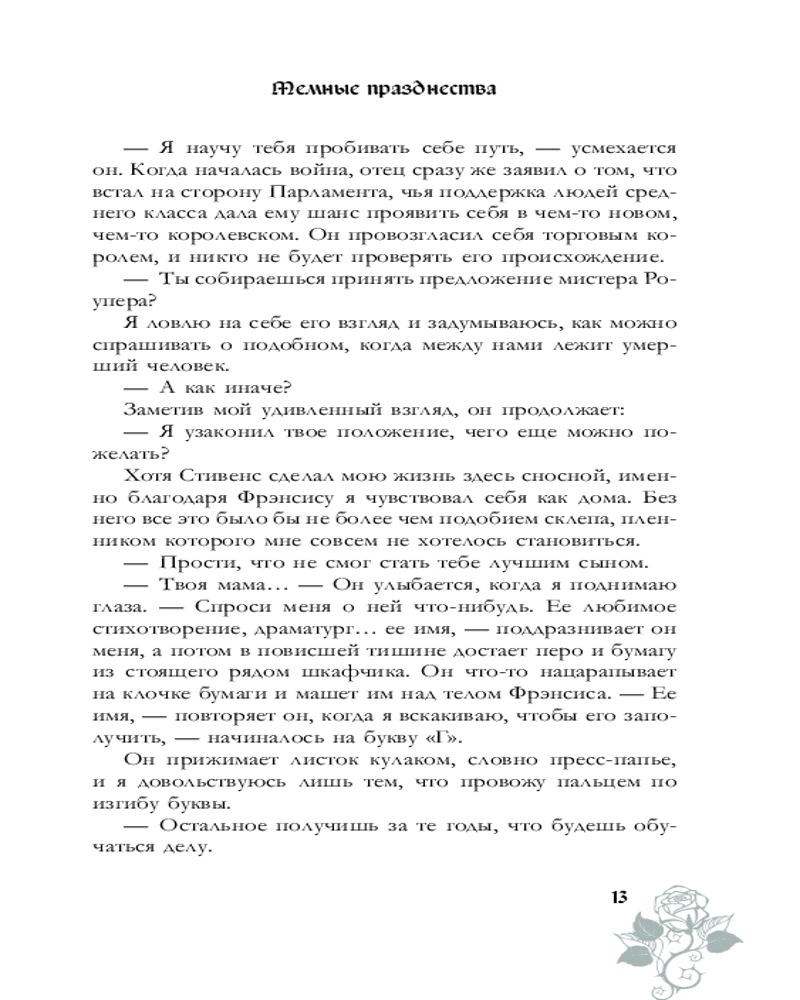 Темные празднества

— Я научу тебя пробивать себе путь, — усмехается он. Когда началась война, отец сразу же заявил о том, что встал на сторону Парламента, чья поддержка людей среднего класса дала ему шанс проявить себя в чем-то новом, чем-то королевском. Он провозгласил себя торговым королем, и никто не будет проверять его происхождение.

— Ты собираешься принять предложение мистера Роупера?

Я ловлю на себе его взгляд и задумываюсь, как можно спрашивать о подобном, когда между нами лежит умерший человек.

— А как иначе?

Заметив мой удивленный взгляд, он продолжает:

— Я узаконил твое положение, чего еще можно пожелать?

Хотя Стивенс сделал мою жизнь здесь сносной, именно благодаря Фрэнсису я чувствовал себя как дома. Без него все это было бы не более чем подобием склепа, пленником которого мне совсем не хотелось становиться.

— Прости, что не смог стать тебе лучшим сыном.

— Твоя мама… — Он улыбается, когда я поднимаю глаза. — Спроси меня о ней что-нибудь. Ее любимое стихотворение, драматург… ее имя, — поддразнивает он меня, а потом в повисшей тишине достает перо и бумагу из стоящего рядом шкафчика. Он что-то нацарапывает на клочке бумаги и машет им над телом Фрэнсиса. — Ее имя, — повторяет он, когда я вскакиваю, чтобы его заполучить, — начиналось на букву «Г».

Он прижимает листок кулаком, словно пресс-папье, и я довольствуюсь лишь тем, что провожу пальцем по изгибу буквы.

— Остальное получишь за те годы, что будешь обучаться делу.

13